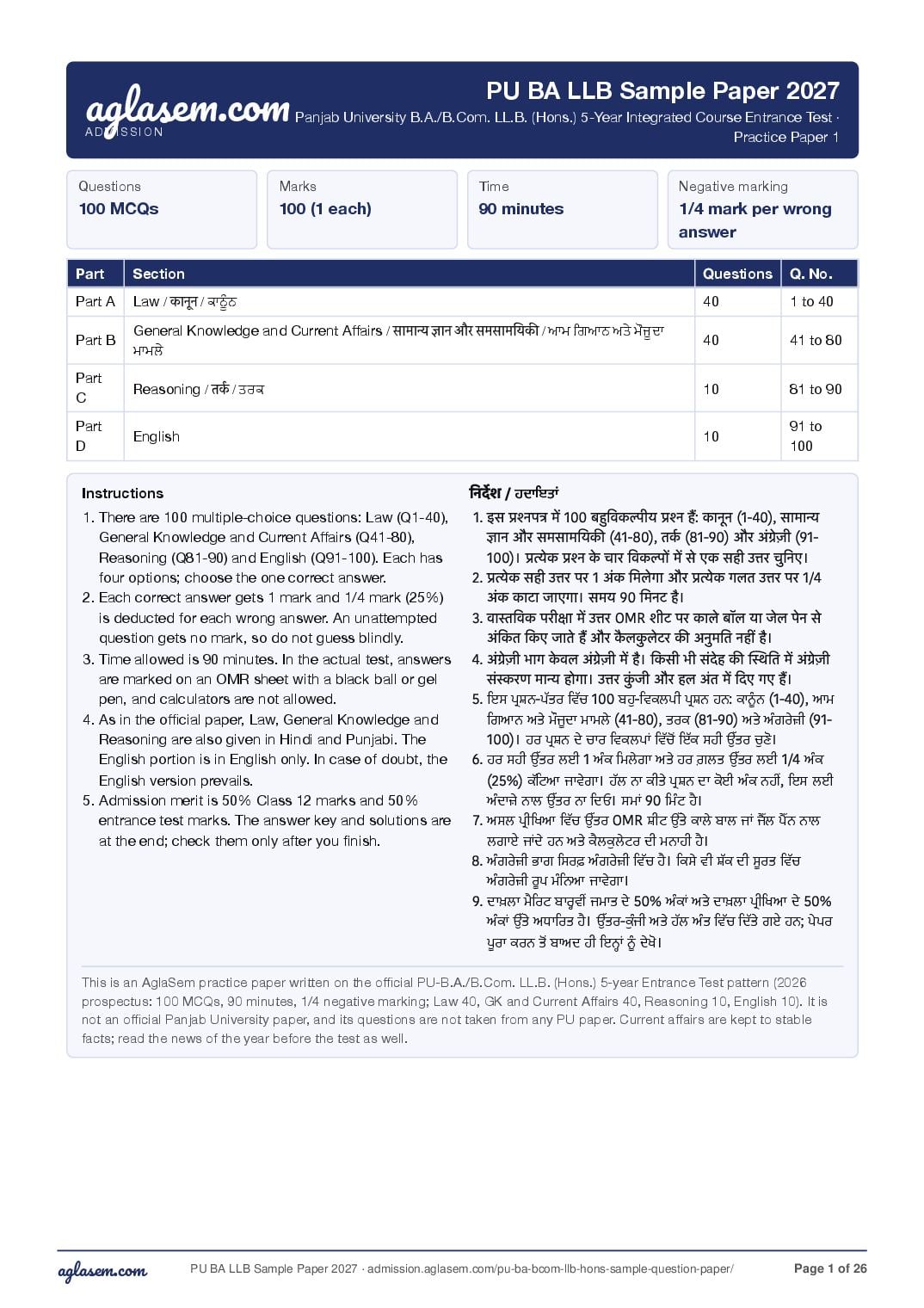 aglasem.com
ADMISSION

PU BA LLB Sample Paper 2027

Panjab University B.A./B.Com. LL.B. (Hons.) 5-Year Integrated Course Entrance Test · Practice Paper 1

Questions
100 MCQs

Marks
100 (1 each)

Time
90 minutes

Negative marking
1/4 mark per wrong answer

| Part | Section | Questions | Q. No. |
|---|---|---|---|
| Part A | Law / कानून / ਕਾਨੂੰਨ | 40 | 1 to 40 |
| Part B | General Knowledge and Current Affairs / सामान्य ज्ञान और समसामयिकी / ਆਮ ਗਿਆਨ ਅਤੇ ਮੌਜੂਦਾ ਮਾਮਲੇ | 40 | 41 to 80 |
| Part C | Reasoning / तर्क / ਤਰਕ | 10 | 81 to 90 |
| Part D | English | 10 | 91 to 100 |

Instructions

1. There are 100 multiple-choice questions: Law (Q1-40), General Knowledge and Current Affairs (Q41-80), Reasoning (Q81-90) and English (Q91-100). Each has four options; choose the one correct answer.
2. Each correct answer gets 1 mark and 1/4 mark (25%) is deducted for each wrong answer. An unattempted question gets no mark, so do not guess blindly.
3. Time allowed is 90 minutes. In the actual test, answers are marked on an OMR sheet with a black ball or gel pen, and calculators are not allowed.
4. As in the official paper, Law, General Knowledge and Reasoning are also given in Hindi and Punjabi. The English portion is in English only. In case of doubt, the English version prevails.
5. Admission merit is 50% Class 12 marks and 50% entrance test marks. The answer key and solutions are at the end; check them only after you finish.

निर्देश / ਹਦਾਇਤਾਂ

1. इस प्रश्नपत्र में 100 बहुविकल्पीय प्रश्न हैं: कानून (1-40), सामान्य ज्ञान और समसामयिकी (41-80), तर्क (81-90) और अंग्रेजी (91-100)। प्रत्येक प्रश्न के चार विकल्पों में से एक सही उत्तर चुनिए।
2. प्रत्येक सही उत्तर पर 1 अंक मिलेगा और प्रत्येक गलत उत्तर पर 1/4 अंक काटा जाएगा। समय 90 मिनट है।
3. वास्तविक परीक्षा में उत्तर OMR शीट पर काले बॉल या जेल पेन से अंकित किए जाते हैं और कैलकुलेटर की अनुमति नहीं है।
4. अंग्रेजी भाग केवल अंग्रेजी में है। किसी भी संदेह की स्थिति में अंग्रेजी संस्करण मान्य होगा। उत्तर कुंजी और हल अंत में दिए गए हैं।
5. ਇਸ ਪ੍ਰਸ਼ਨ-ਪੱਤਰ ਵਿੱਚ 100 ਬਹੁ-ਵਿਕਲਪੀ ਪ੍ਰਸ਼ਨ ਹਨ: ਕਾਨੂੰਨ (1-40), ਆਮ ਗਿਆਨ ਅਤੇ ਮੌਜੂਦਾ ਮਾਮਲੇ (41-80), ਤਰਕ (81-90) ਅਤੇ ਅੰਗਰੇਜ਼ੀ (91-100)। ਹਰ ਪ੍ਰਸ਼ਨ ਦੇ ਚਾਰ ਵਿਕਲਪਾਂ ਵਿੱਚੋਂ ਇੱਕ ਸਹੀ ਉੱਤਰ ਚੁਣੋ।
6. ਹਰ ਸਹੀ ਉੱਤਰ ਲਈ 1 ਅੰਕ ਮਿਲੇਗਾ ਅਤੇ ਹਰ ਗ਼ਲਤ ਉੱਤਰ ਲਈ 1/4 ਅੰਕ (25%) ਕੱਟਿਆ ਜਾਵੇਗਾ। ਹੱਲ ਨਾ ਕੀਤੇ ਪ੍ਰਸ਼ਨ ਦਾ ਕੋਈ ਅੰਕ ਨਹੀਂ, ਇਸ ਲਈ ਅੰਦਾਜ਼ੇ ਨਾਲ ਉੱਤਰ ਨਾ ਦਿਓ। ਸਮਾਂ 90 ਮਿੰਟ ਹੈ।
7. ਅਸਲ ਪ੍ਰੀਖਿਆ ਵਿੱਚ ਉੱਤਰ OMR ਸ਼ੀਟ ਉੱਤੇ ਕਾਲੇ ਬਾਲ ਜਾਂ ਜੈੱਲ ਪੈੱਨ ਨਾਲ ਲਗਾਏ ਜਾਂਦੇ ਹਨ ਅਤੇ ਕੈਲਕੁਲੇਟਰ ਦੀ ਮਨਾਹੀ ਹੈ।
8. ਅੰਗਰੇਜ਼ੀ ਭਾਗ ਸਿਰਫ਼ ਅੰਗਰੇਜ਼ੀ ਵਿੱਚ ਹੈ। ਕਿਸੇ ਵੀ ਸ਼ੱਕ ਦੀ ਸੂਰਤ ਵਿੱਚ ਅੰਗਰੇਜ਼ੀ ਰੂਪ ਮੰਨਿਆ ਜਾਵੇਗਾ।
9. ਦਾਖ਼ਲਾ ਮੈਰਿਟ ਬਾਰ੍ਹਵੀਂ ਜਮਾਤ ਦੇ 50% ਅੰਕਾਂ ਅਤੇ ਦਾਖ਼ਲਾ ਪ੍ਰੀਖਿਆ ਦੇ 50% ਅੰਕਾਂ ਉੱਤੇ ਅਧਾਰਿਤ ਹੈ। ਉੱਤਰ-ਕੁੰਜੀ ਅਤੇ ਹੱਲ ਅੰਤ ਵਿੱਚ ਦਿੱਤੇ ਗਏ ਹਨ; ਪੇਪਰ ਪੂਰਾ ਕਰਨ ਤੋਂ ਬਾਅਦ ਹੀ ਇਨ੍ਹਾਂ ਨੂੰ ਦੇਖੋ।

This is an AglaSem practice paper written on the official PU-B.A./B.Com. LL.B. (Hons.) 5-year Entrance Test pattern (2026 prospectus: 100 MCQs, 90 minutes, 1/4 negative marking; Law 40, GK and Current Affairs 40, Reasoning 10, English 10). It is not an official Panjab University paper, and its questions are not taken from any PU paper. Current affairs are kept to stable facts; read the news of the year before the test as well.

aglasem.com PU BA LLB Sample Paper 2027 · admission.aglasem.com/pu-ba-bcom-llb-hons-sample-question-paper/ Page 1 of 26